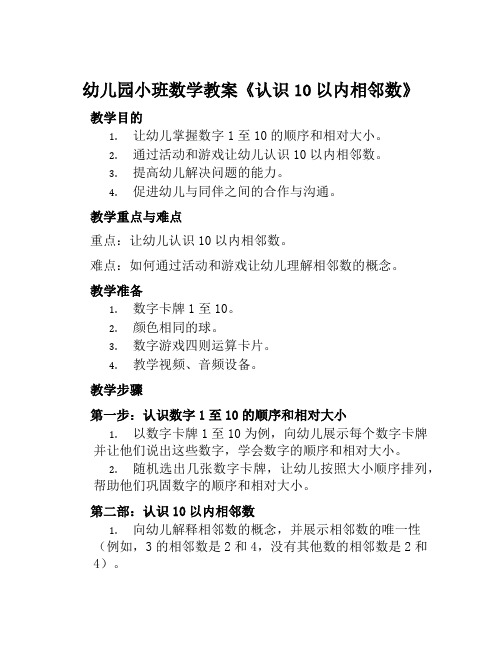 幼儿园小班数学教案《认识 10 以内相邻数》

教学目的

1. 让幼儿掌握数字 1 至 10 的顺序和相对大小。
2. 通过活动和游戏让幼儿认识 10 以内相邻数。
3. 提高幼儿解决问题的能力。
4. 促进幼儿与同伴之间的合作与沟通。

教学重点与难点

重点：让幼儿认识 10 以内相邻数。

难点：如何通过活动和游戏让幼儿理解相邻数的概念。

教学准备

1. 数字卡牌 1 至 10。
2. 颜色相同的球。
3. 数字游戏四则运算卡片。
4. 教学视频、音频设备。

教学步骤

第一步：认识数字 1 至 10 的顺序和相对大小

1. 以数字卡牌 1 至 10 为例，向幼儿展示每个数字卡牌并让他们说出这些数字，学会数字的顺序和相对大小。
2. 随机选出几张数字卡牌，让幼儿按照大小顺序排列，帮助他们巩固数字的顺序和相对大小。

第二部：认识 10 以内相邻数

1. 向幼儿解释相邻数的概念，并展示相邻数的唯一性（例如，3 的相邻数是 2 和 4，没有其他数的相邻数是 2 和 4）。